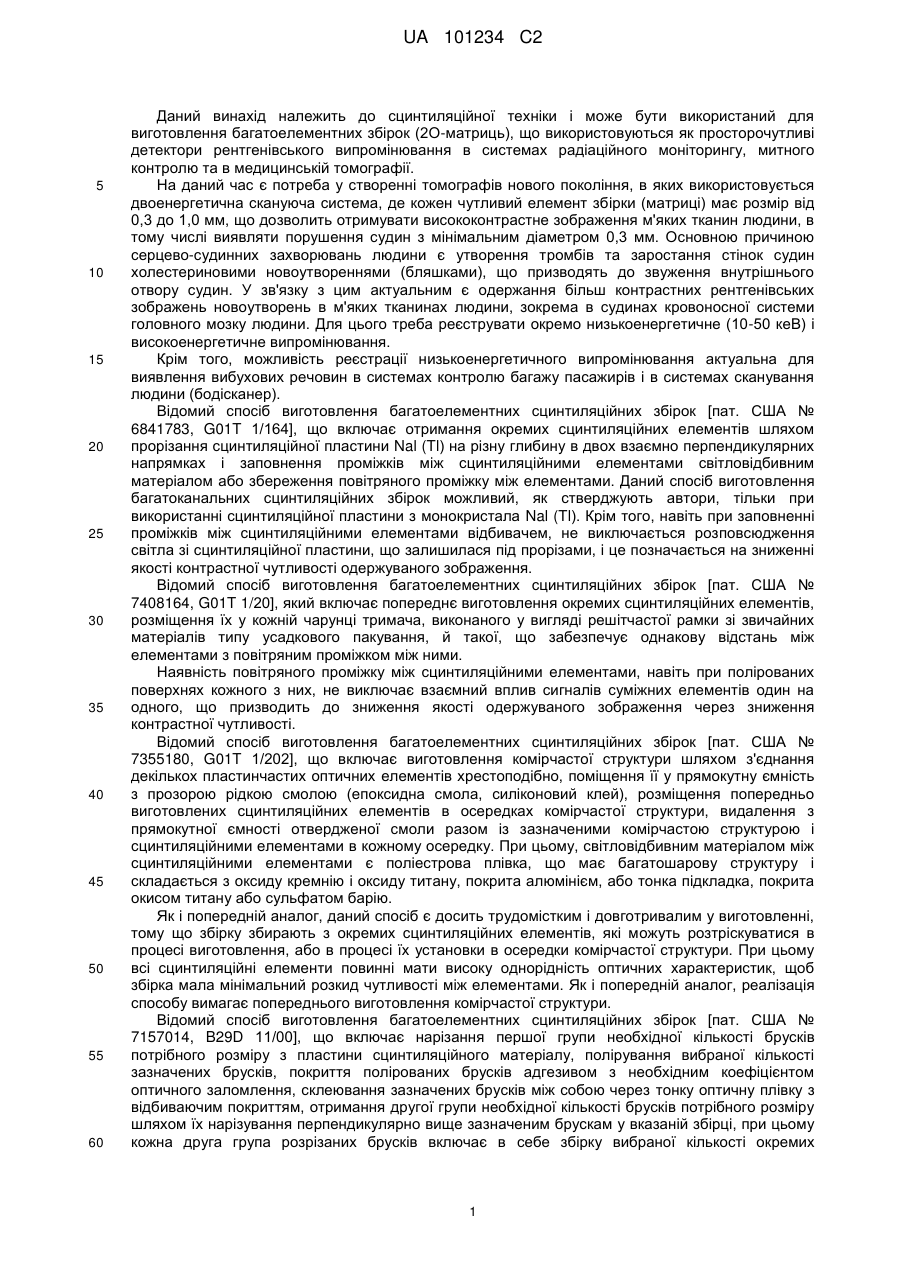 UA 101234 C2

Даний винахід належить до сцинтиляційної техніки і може бути використаний для виготовлення багатоелементних збірок (2О-матриць), що використовуються як просторочутливі детектори рентгенівського випромінювання в системах радіаційного моніторингу, митного контролю та в медицинській томографії.

5 На даний час є потреба у створенні томографів нового покоління, в яких використовується двоенергетична скануюча система, де кожен чутливий елемент збірки (матриці) має розмір від 0,3 до 1,0 мм, що дозволить отримувати висококонтрастне зображення м'яких тканин людини, в тому числі виявляти порушення судин з мінімальним діаметром 0,3 мм. Основною причиною серцево-судинних захворювань людини є утворення тромбів та заростання стінок судин 10 холестериновими новоутвореннями (бляшками), що призводять до звуження внутрішнього отвору судин. У зв'язку з цим актуальним є одержання більш контрастних рентгенівських зображень новоутворень в м'яких тканинах людини, зокрема в судинах кровоносної системи головного мозку людини. Для цього треба реєструвати окремо низькоенергетичне (10-50 кеВ) і високоенергетичне випромінювання.

15 Крім того, можливість реєстрації низькоенергетичного випромінювання актуальна для виявлення вибухових речовин в системах контролю багажу пасажирів і в системах сканування людини (бодісканер).

Відомий спосіб виготовлення багатоелементних сцинтиляційних збірок [пат. США № 6841783, G01T 1/164], що включає отримання окремих сцинтиляційних елементів шляхом 20 прорізання сцинтиляційної пластини NaI (Tl) на різну глибину в двох взаємно перпендикулярних напрямках і заповнення проміжків між сцинтиляційними елементами світловідбивним матеріалом або збереження повітряного проміжку між елементами. Даний спосіб виготовлення багатоканальних сцинтиляційних збірок можливий, як стверджують автори, тільки при використанні сцинтиляційної пластини з монокристала NaI (Tl). Крім того, навіть при заповненні 25 проміжків між сцинтиляційними елементами відбивачем, не виключається розповсюдження світла зі сцинтиляційної пластини, що залишилася під прорізами, і це позначається на зниженні якості контрастної чутливості одержуваного зображення.

Відомий спосіб виготовлення багатоелементних сцинтиляційних збірок [пат. США № 7408164, G01T 1/20], який включає попереднє виготовлення окремих сцинтиляційних елементів, 30 розміщення їх у кожній чарунці тримача, виконаного у вигляді решітчастої рамки зі звичайних матеріалів типу усадкового пакування, й такої, що забезпечує однакову відстань між елементами з повітряним проміжком між ними.

Наявність повітряного проміжку між сцинтиляційними елементами, навіть при полірованих поверхнях кожного з них, не виключає взаємний вплив сигналів суміжних елементів один на 35 одного, що призводить до зниження якості одержуваного зображення через зниження контрастної чутливості.

Відомий спосіб виготовлення багатоелементних сцинтиляційних збірок [пат. США № 7355180, G01T 1/202], що включає виготовлення комірчастої структури шляхом з'єднання декількох пластинчастих оптичних елементів хрестоподібно, поміщення її у прямокутну ємність 40 з прозорою рідкою смолою (епоксидна смола, силіконовий клей), розміщення попередньо виготовлених сцинтиляційних елементів в осередках комірчастої структури, видалення з прямокутної ємності отвердженої смоли разом із зазначеними комірчастою структурою і сцинтиляційними елементами в кожному осередку. При цьому, світловідбивним матеріалом між сцинтиляційними елементами є поліестрова плівка, що має багатошарову структуру і 45 складається з оксиду кремнію і оксиду титану, покрита алюмінієм, або тонка підкладка, покрита окисом титану або сульфатом барію.

Як і попередній аналог, даний спосіб є досить трудомістким і довготривалим у виготовленні, тому що збірку збирають з окремих сцинтиляційних елементів, які можуть розтріскуватися в процесі виготовлення, або в процесі їх установки в осередки комірчастої структури. При цьому 50 всі сцинтиляційні елементи повинні мати високу однорідність оптичних характеристик, щоб збірка мала мінімальний розкид чутливості між елементами. Як і попередній аналог, реалізація способу вимагає попереднього виготовлення комірчастої структури.

Відомий спосіб виготовлення багатоелементних сцинтиляційних збірок [пат. США № 7157014, B29D 11/00], що включає нарізання першої групи необхідної кількості брусків 55 потрібного розміру з пластини сцинтиляційного матеріалу, полірування вибраної кількості зазначених брусків, покриття полірованих брусків адгезивом з необхідним коефіцієнтом оптичного заломлення, склеювання зазначених брусків між собою через тонку оптичну плівку з відбиваючим покриттям, отримання другої групи необхідної кількості брусків потрібного розміру шляхом їх нарізування перпендикулярно вище зазначеним брускам у вказаній збірці, при цьому 60 кожна друга група розрізаних брусків включає в себе збірку вибраної кількості окремих

1